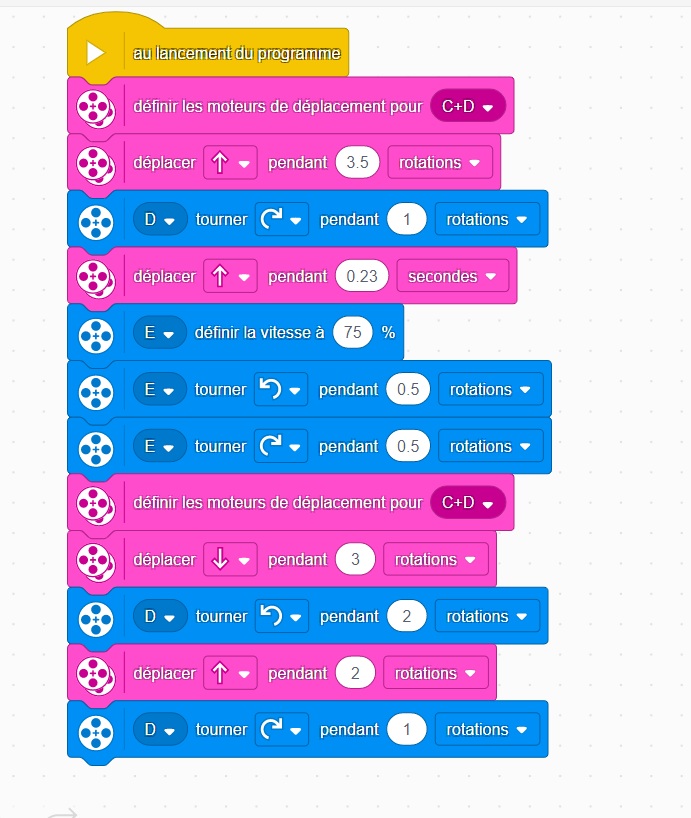 au lancement du programme

définir les moteurs de déplacement pour C+D

déplacer ↑ pendant 3.5 rotations

D tourner ↻ pendant 1 rotations

déplacer ↑ pendant 0.23 secondes

E définir la vitesse à 75 %

E tourner ↺ pendant 0.5 rotations

E tourner ↻ pendant 0.5 rotations

définir les moteurs de déplacement pour C+D

déplacer ↓ pendant 3 rotations

D tourner ↺ pendant 2 rotations

déplacer ↑ pendant 2 rotations

D tourner ↻ pendant 1 rotations